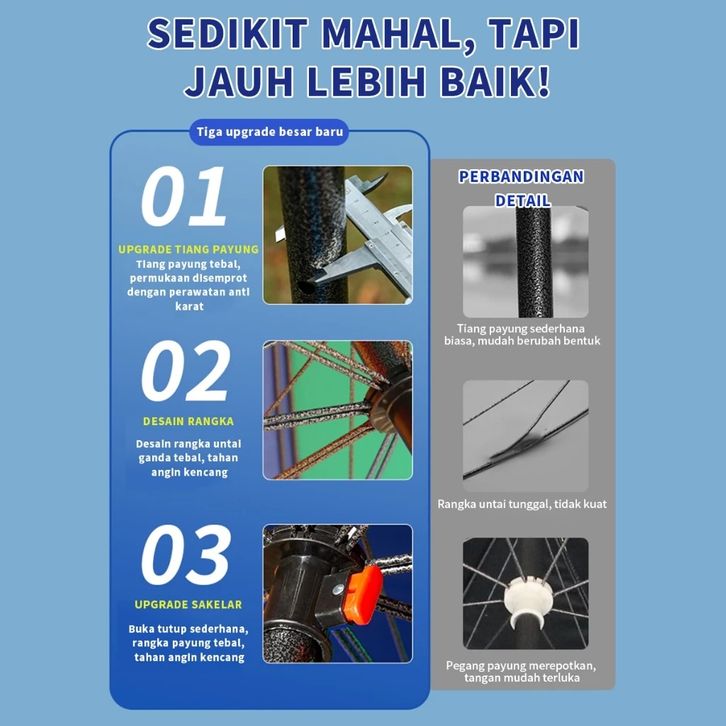 SEDIKIT MAHAL, TAPI JAUH LEBIH BAIK!

Tiga upgrade besar baru

01

UPGRADE TIANG PAYUNG

Tiang payung tebal, permukaan disemprot dengan perawatan anti karat

02

DESAIN RANGKA

Desain rangka untai ganda tebal, tahan angin kencang

03

UPGRADE SAKELAR

Buka tutup sederhana, rangka payung tebal, tahan angin kencang

PERBANDINGAN DETAIL

Tiang payung sederhana biasa, mudah berubah bentuk

Rangka untai tunggal, tidak kuat

Pegang payung merepotkan, tangan mudah terluka